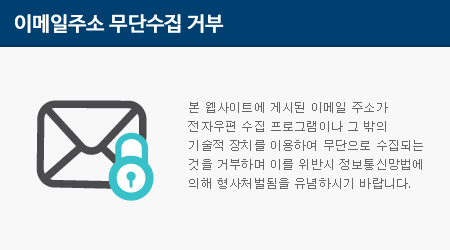 이메일주소 무단수집 거부

본 웹사이트에 게시된 이메일 주소가 전자우편 수집 프로그램이나 그 밖의 기술적 장치를 이용하여 무단으로 수집되는 것을 거부하며 이를 위반시 정보통신망법에 의해 형사처벌됨을 유념하시기 바랍니다.